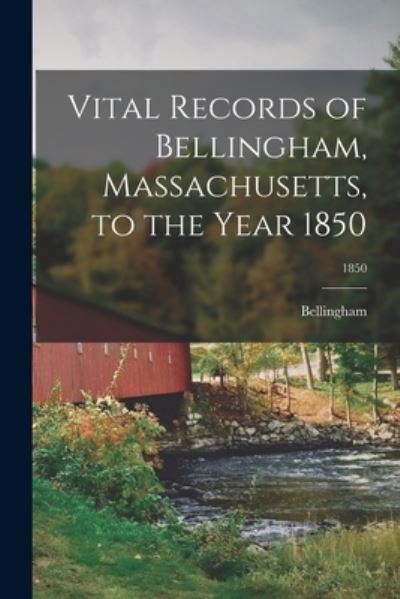 Vital Records of Bellingham, Massachusetts, to the Year 1850

1850

Bellingham